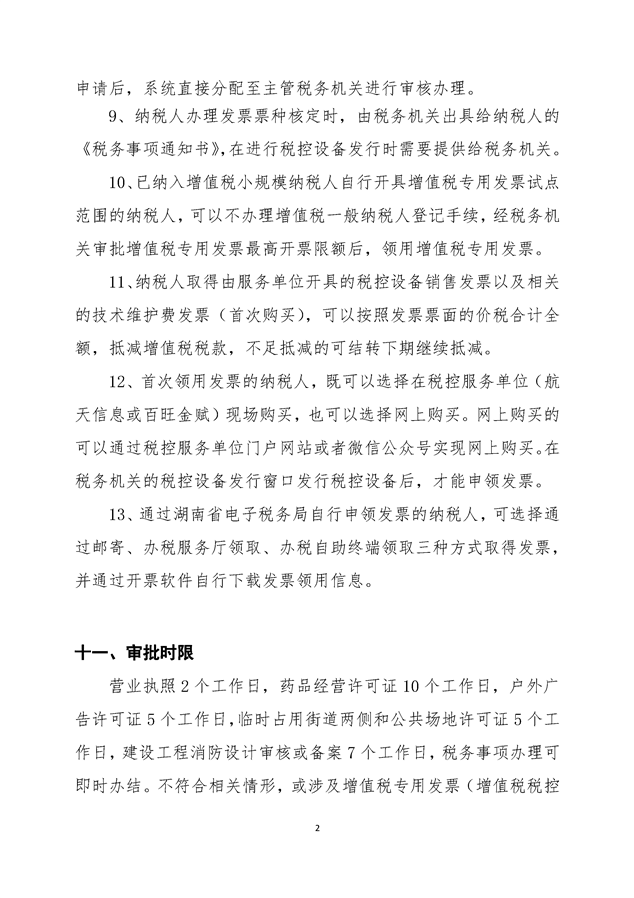 申请后，系统直接分配至主管税务机关进行审核办理。

9、纳税人办理发票票种核定时，由税务机关出具给纳税人的《税务事项通知书》，在进行税控设备发行时需要提供给税务机关。

10、已纳入增值税小规模纳税人自行开具增值税专用发票试点范围的纳税人，可以不办理增值税一般纳税人登记手续，经税务机关审批增值税专用发票最高开票限额后，领用增值税专用发票。

11、纳税人取得由服务单位开具的税控设备销售发票以及相关的技术维护费发票（首次购买），可以按照发票票面的价税合计全额，抵减增值税税款，不足抵减的可结转下期继续抵减。

12、首次领用发票的纳税人，既可以选择在税控服务单位（航天信息或百旺金赋）现场购买，也可以选择网上购买。网上购买的可以通过税控服务单位门户网站或者微信公众号实现网上购买。在税务机关的税控设备发行窗口发行税控设备后，才能申领发票。

13、通过湖南省电子税务局自行申领发票的纳税人，可选择通过邮寄、办税服务厅领取、办税自助终端领取三种方式取得发票，并通过开票软件自行下载发票领用信息。

十一、审批时限

营业执照 2 个工作日，药品经营许可证 10 个工作日，户外广告许可证 5 个工作日，临时占用街道两侧和公共场地许可证 5 个工作日，建设工程消防设计审核或备案 7 个工作日，税务事项办理可即时办结。不符合相关情形，或涉及增值税专用发票（增值税税控

2